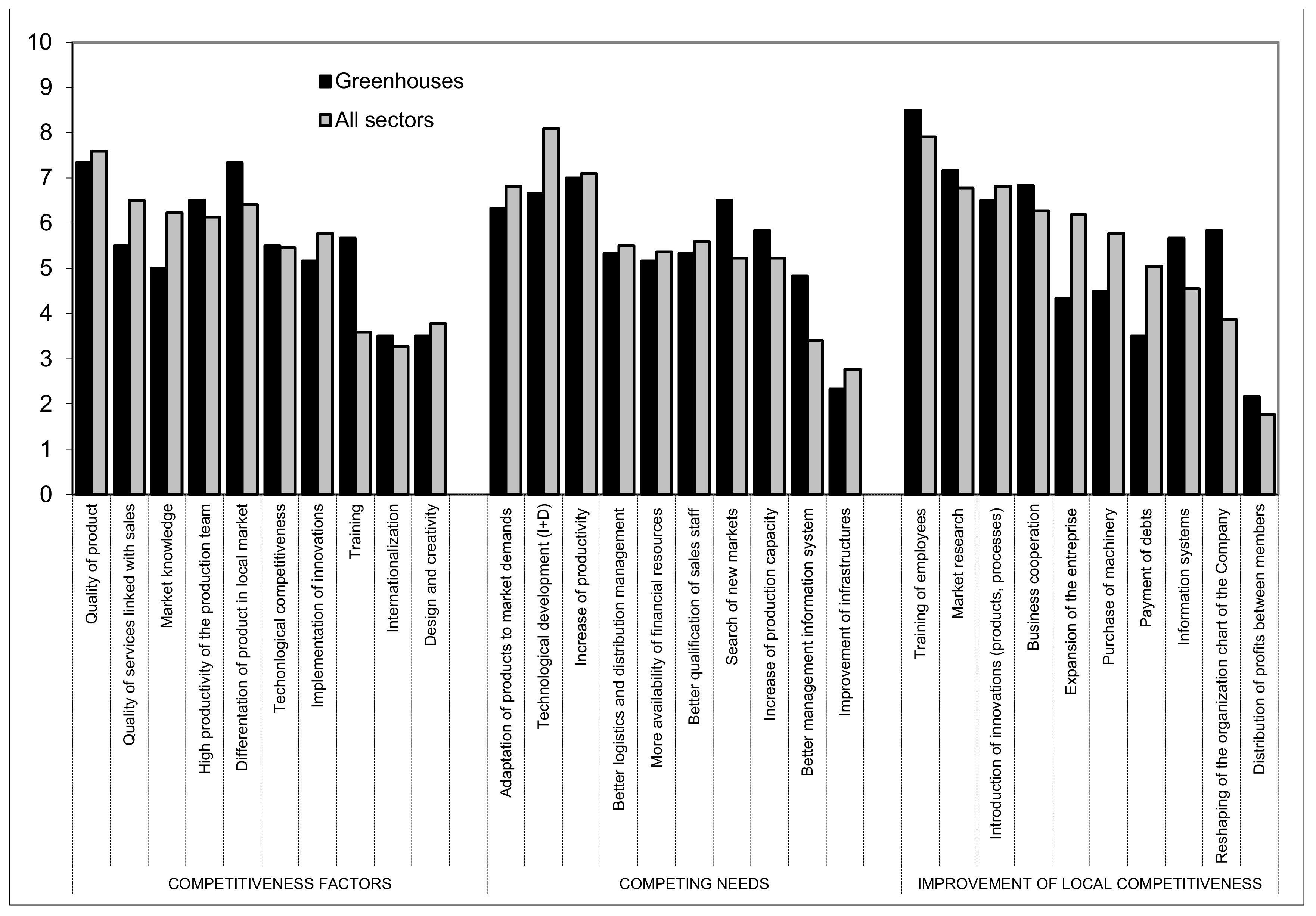 10
9
8
7
6
5
4
3
2
1
0

Greenhouses
All sectors

Quality of product
Quality of services linked with sales
Market knowledge
High productivity of the production team
Differentation of product in local market
Techonlogical competitiveness
Implementation of innovations
Training
Internationalization
Design and creativity

Adaptation of products to market demands
Technological development (I+D)
Increase of productivity
Better logistics and distribution management
More availability of financial resources
Better qualification of sales staff
Search of new markets
Increase of production capacity
Better management information system
Improvement of infrastructures

Training of employees
Market research
Introduction of innovations (products, processes)
Business cooperation
Expansion of the entreprise
Purchase of machinery
Payment of debts
Information systems
Reshaping of the organization chart of the Company
Distribution of profits between members

COMPETITIVENESS FACTORS
COMPETING NEEDS
IMPROVEMENT OF LOCAL COMPETITIVENESS